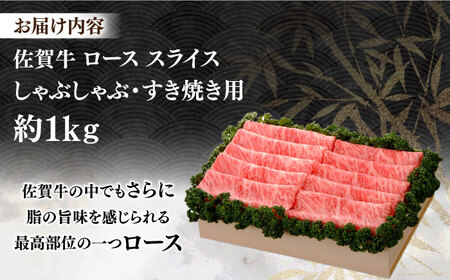 お届け内容

佐賀牛 ロース スライス
しゃぶしゃぶ・すき焼き用
約1kg

佐賀牛の中でもさらに
脂の旨味を感じられる
最高部位の一つロース